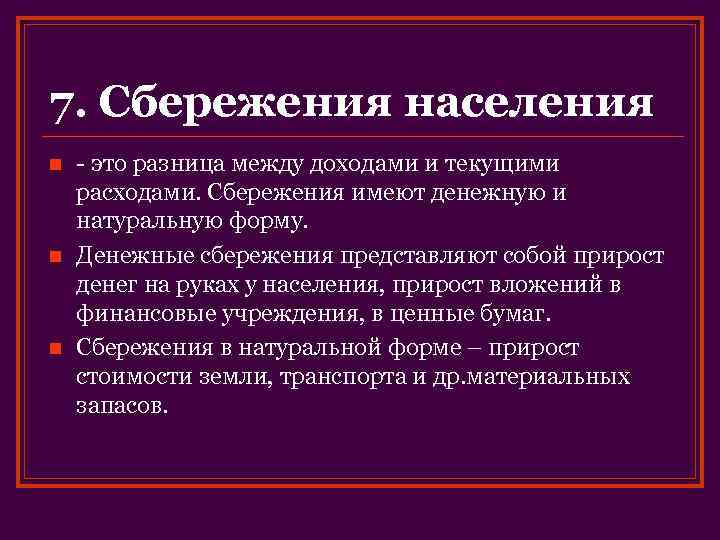 7. Сбережения населения

- это разница между доходами и текущими расходами. Сбережения имеют денежную и натуральную форму.

Денежные сбережения представляют собой прирост денег на руках у населения, прирост вложений в финансовые учреждения, в ценные бумаг.

Сбережения в натуральной форме – прирост стоимости земли, транспорта и др.материальных запасов.